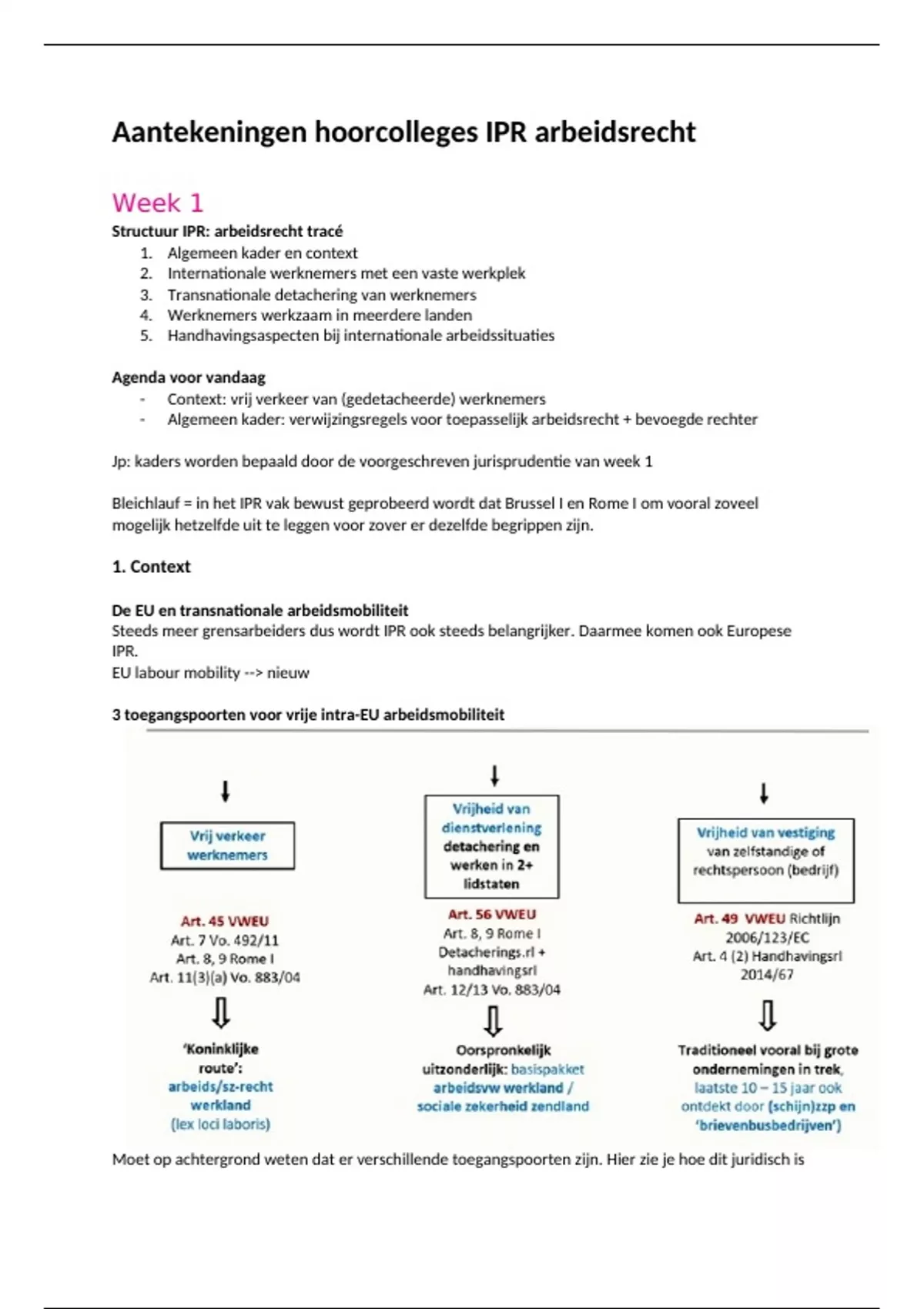 Aantekeningen hoorcolleges IPR arbeidsrecht

Week 1

Structuur IPR: arbeidsrecht tracé
1. Algemeen kader en context
2. Internationale werknemers met een vaste werkplek
3. Transnationale detachering van werknemers
4. Werknemers werkzaam in meerdere landen
5. Handhavingsaspecten bij internationale arbeidssituaties

Agenda voor vandaag
- Context: vrij verkeer van (gedetacheerde) werknemers
- Algemeen kader: verwijzingsregels voor toepasselijk arbeidsrecht + bevoegde rechter

Jp: kaders worden bepaald door de voorgeschreven jurisprudentie van week 1

Bleichlauf = in het IPR vak bewust geprobeerd wordt dat Brussel I en Rome I om vooral zoveel mogelijk hetzelfde uit te leggen voor zover er dezelfde begrippen zijn.

1. Context

De EU en transnationale arbeidsmobiliteit
Steeds meer grensarbeiders dus wordt IPR ook steeds belangrijker. Daarmee komen ook Europese IPR.
EU labour mobility --> nieuw

3 toegangspoorten voor vrije intra-EU arbeidsmobiliteit

Vrij verkeer werknemers

Art. 45 VWEU
Art. 7 Vo. 492/11
Art. 8, 9 Rome I
Art. 11(3)(a) Vo. 883/04

'Koninklijke route': arbeids/sz-recht werkland (lex loci laboris)

Vrijheid van dienstverlening detachering en werken in 2+ lidstaten

Art. 56 VWEU
Art. 8, 9 Rome I
Detacherings.rl + handhavingsrl
Art. 12/13 Vo. 883/04

Oorspronkelijk uitzonderlijk: basispakket arbeidsvw werkland / sociale zekerheid zendland

Vrijheid van vestiging van zelfstandige of rechtspersoon (bedrijf)

Art. 49 VWEU Richtlijn 2006/123/EC
Art. 4 (2) Handhavingsrl 2014/67

Traditioneel vooral bij grote ondernemingen in trek, laatste 10 – 15 jaar ook ontdekt door (schijn)zzp en 'brievenbusbedrijven')

Moet op achtergrond weten dat er verschillende toegangspoorten zijn. Hier zie je hoe dit juridisch is